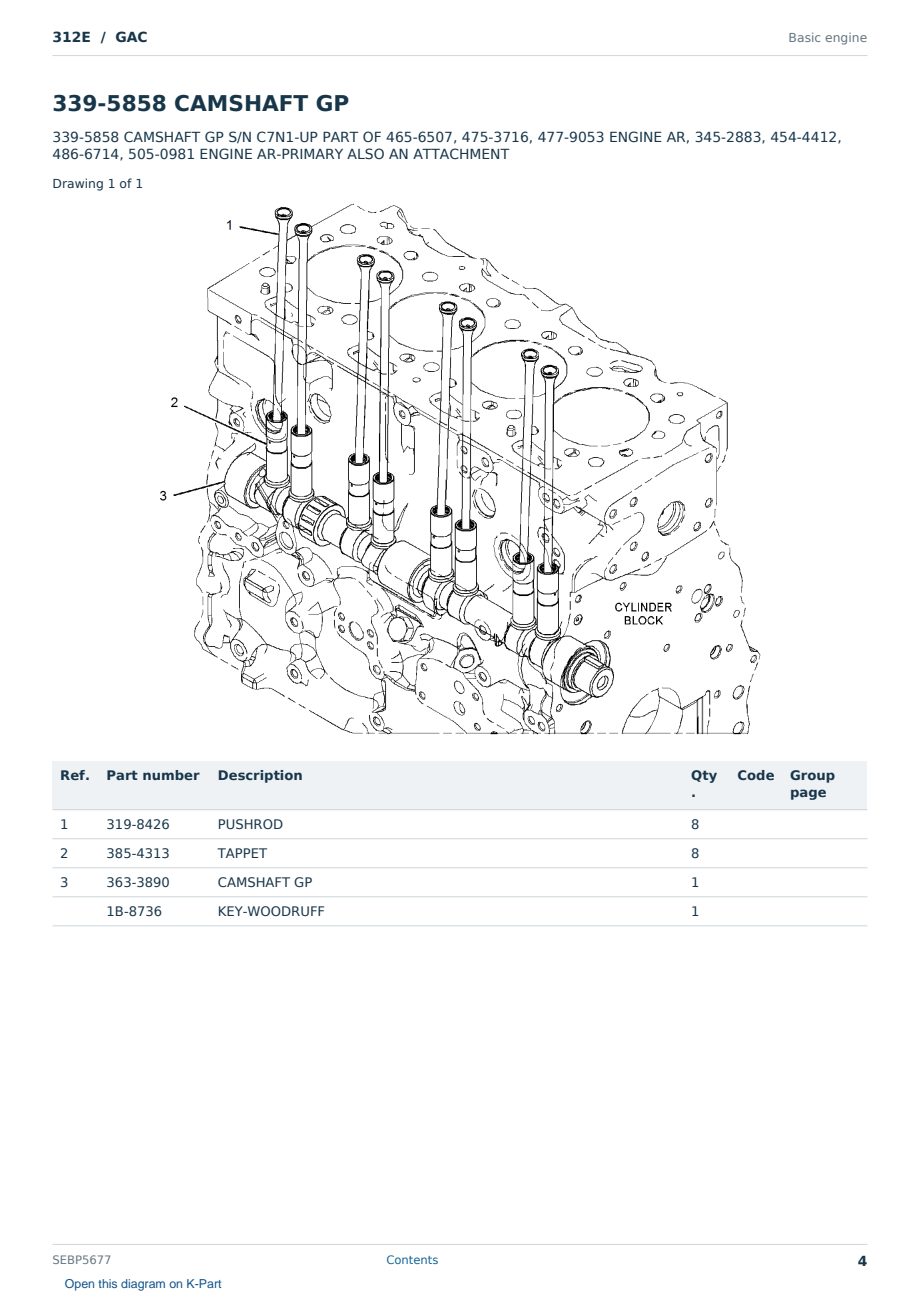 312E / GAC

Basic engine

339-5858 CAMSHAFT GP

339-5858 CAMSHAFT GP S/N C7N1-UP PART OF 465-6507, 475-3716, 477-9053 ENGINE AR, 345-2883, 454-4412, 486-6714, 505-0981 ENGINE AR-PRIMARY ALSO AN ATTACHMENT

Drawing 1 of 1

1

2

3

CYLINDER BLOCK

| Ref. | Part number | Description | Qty. | Code | Group page |
|---|---|---|---|---|---|
| 1 | 319-8426 | PUSHROD | 8 | | |
| 2 | 385-4313 | TAPPET | 8 | | |
| 3 | 363-3890 | CAMSHAFT GP | 1 | | |
| | 1B-8736 | KEY-WOODRUFF | 1 | | |

SEBP5677

Contents

4

Open this diagram on K-Part